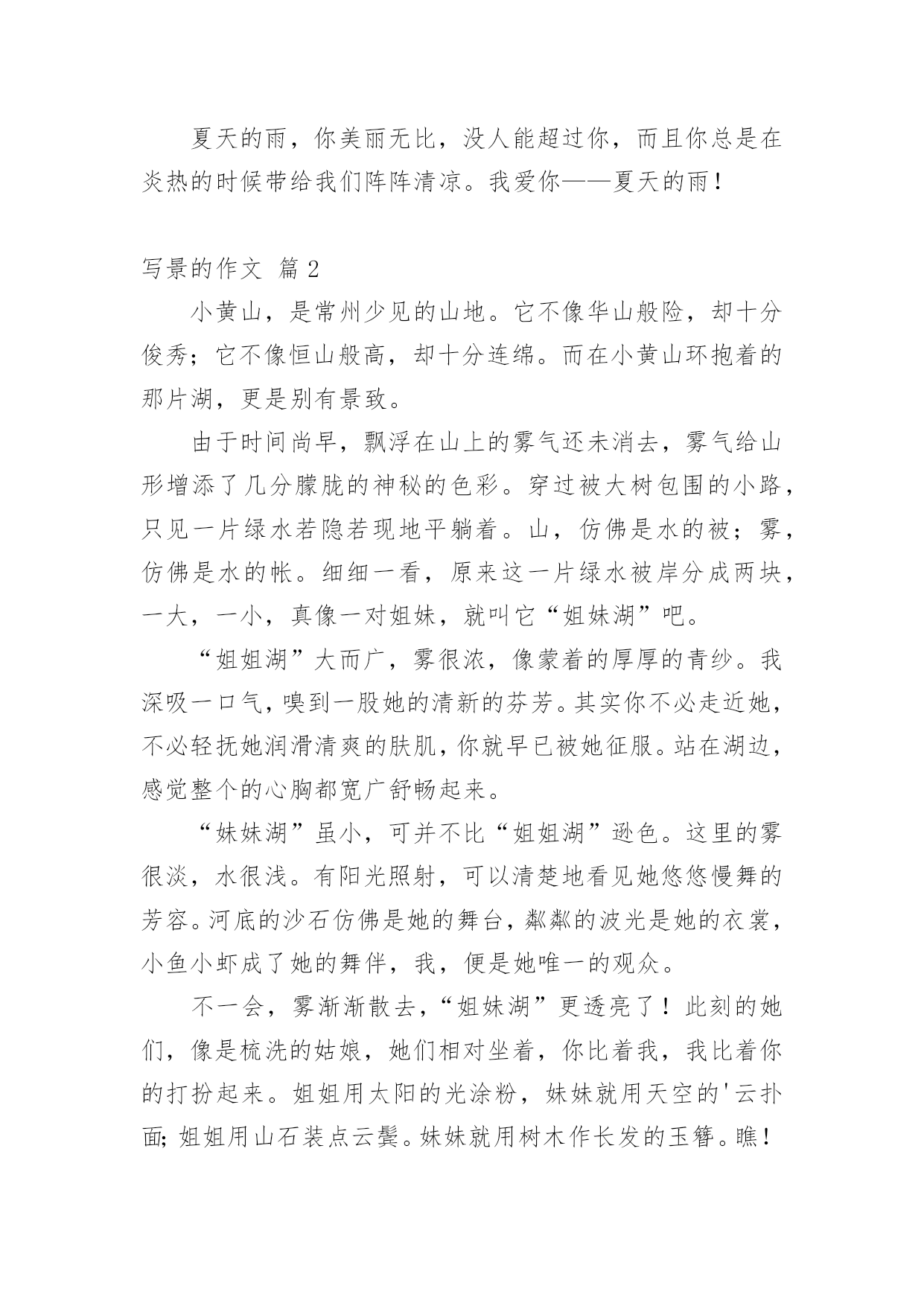 夏天的雨，你美丽无比，没人能超过你，而且你总是在炎热的时候带给我们阵阵清凉。我爱你——夏天的雨！

写景的作文 篇 2

小黄山，是常州少见的山地。它不像华山般险，却十分俊秀；它不像恒山般高，却十分连绵。而在小黄山环抱着的那片湖，更是别有景致。

由于时间尚早，飘浮在山上的雾气还未消去，雾气给山形增添了几分朦胧的神秘的色彩。穿过被大树包围的小路，只见一片绿水若隐若现地平躺着。山，仿佛是水的被；雾，仿佛是水的帐。细细一看，原来这一片绿水被岸分成两块，一大，一小，真像一对姐妹，就叫它“姐妹湖”吧。

“姐姐湖”大而广，雾很浓，像蒙着的厚厚的青纱。我深吸一口气，嗅到一股她的清新的芬芳。其实你不必走近她，不必轻抚她润滑清爽的肤肌，你就早已被她征服。站在湖边，感觉整个的心胸都宽广舒畅起来。

“妹妹湖”虽小，可并不比“姐姐湖”逊色。这里的雾很淡，水很浅。有阳光照射，可以清楚地看见她悠悠慢舞的芳容。河底的沙石仿佛是她的舞台，粼粼的波光是她的衣裳，小鱼小虾成了她的舞伴，我，便是她唯一的观众。

不一会，雾渐渐散去，“姐妹湖”更透亮了！此刻的她们，像是梳洗的姑娘，她们相对坐着，你比着我，我比着你的打扮起来。姐姐用太阳的光涂粉，妹妹就用天空的'云扑面；姐姐用山石装点云鬓。妹妹就用树木作长发的玉簪。瞧！